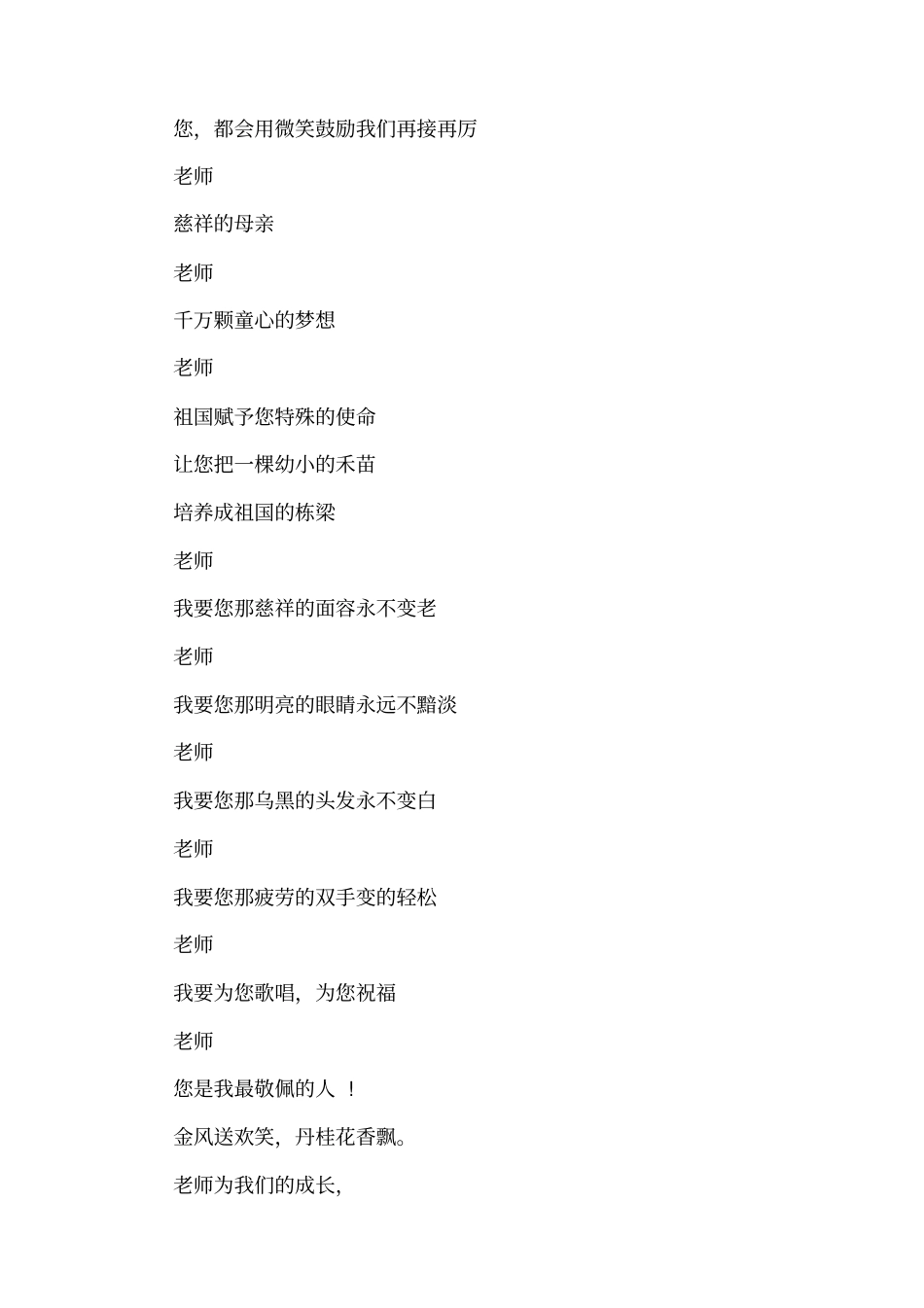 您，都会用微笑鼓励我们再接再厉

老师

慈祥的母亲

老师

千万颗童心的梦想

老师

祖国赋予您特殊的使命

让您把一棵幼小的禾苗

培养成祖国的栋梁

老师

我要您那慈祥的面容永不变老

老师

我要您那明亮的眼睛永远不黯淡

老师

我要您那乌黑的头发永不变白

老师

我要您那疲劳的双手变的轻松

老师

我要为您歌唱，为您祝福

老师

您是我最敬佩的人 ！

金风送欢笑，丹桂花香飘。

老师为我们的成长，